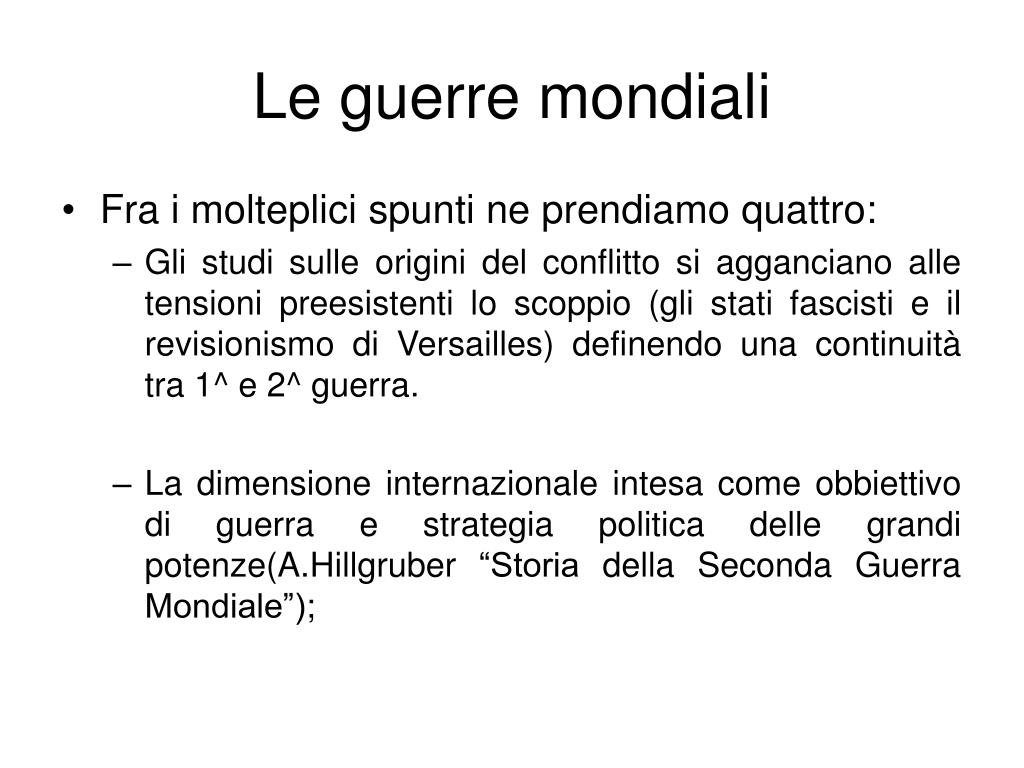 Le guerre mondiali

• Fra i molteplici spunti ne prendiamo quattro:
– Gli studi sulle origini del conflitto si agganciano alle tensioni preesistenti lo scoppio (gli stati fascisti e il revisionismo di Versailles) definendo una continuità tra 1^ e 2^ guerra.

– La dimensione internazionale intesa come obbiettivo di guerra e strategia politica delle grandi potenze(A.Hillgruber “Storia della Seconda Guerra Mondiale”);